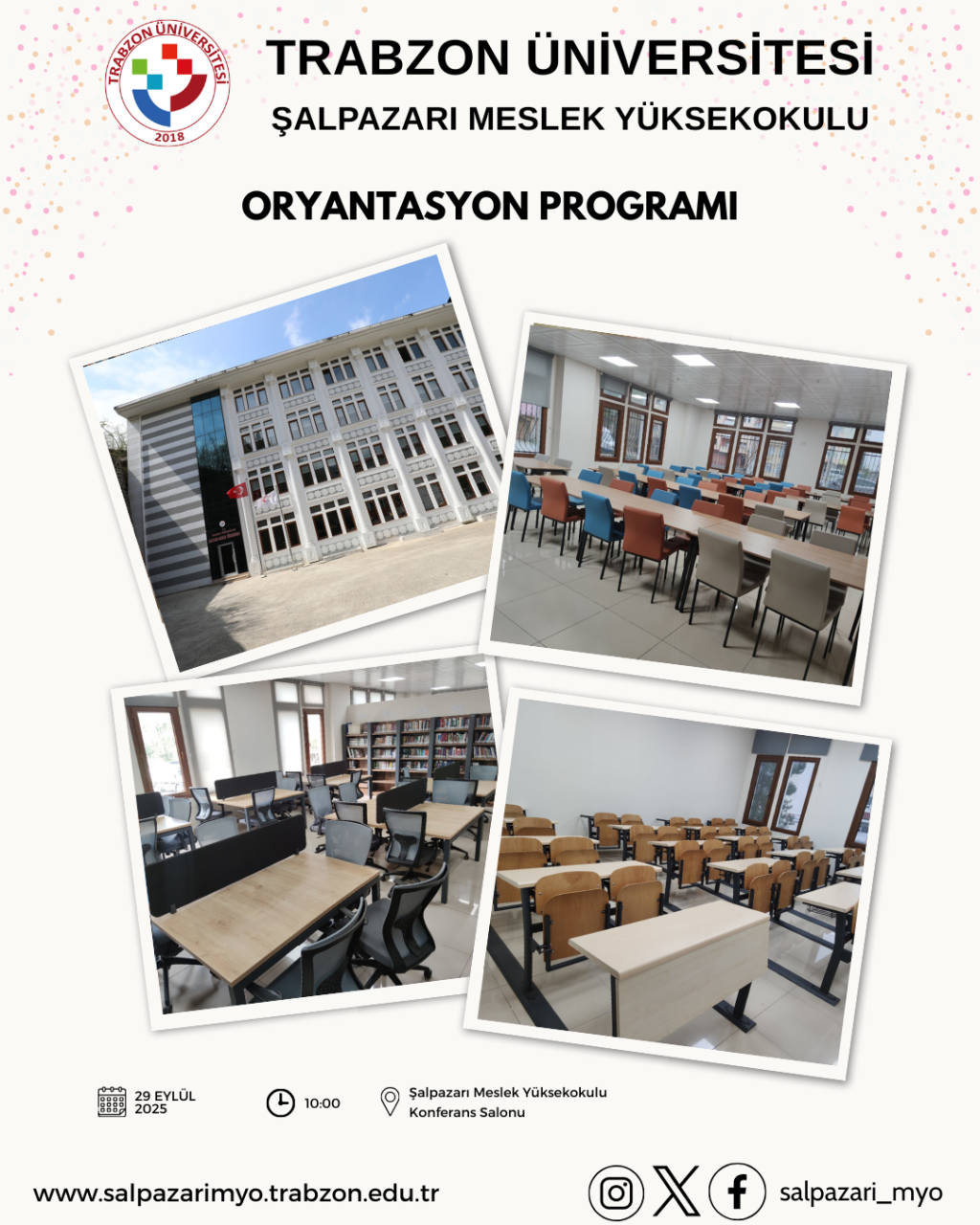 TRABZON ÜNİVERSİTESİ
2018

TRABZON ÜNİVERSİTESİ

ŞALPAZARI MESLEK YÜKSEKOKULU

ORYANTASYON PROGRAMI

29 EYLÜL 2025

10:00

Şalpazarı Meslek Yüksekokulu
Konferans Salonu

www.salpazarimyo.trabzon.edu.tr

salpazari_myo